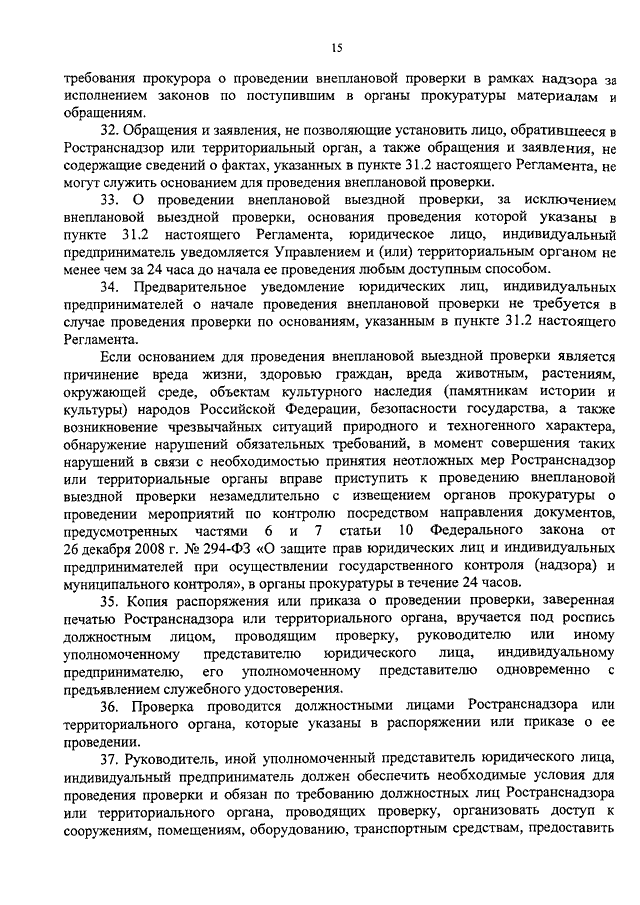 15

требования прокурора о проведении внеплановой проверки в рамках надзора за исполнением законов по поступившим в органы прокуратуры материалам и обращениям.

32. Обращения и заявления, не позволяющие установить лицо, обратившееся в Ространснадзор или территориальный орган, а также обращения и заявления, не содержащие сведений о фактах, указанных в пункте 31.2 настоящего Регламента, не могут служить основанием для проведения внеплановой проверки.

33. О проведении внеплановой выездной проверки, за исключением внеплановой выездной проверки, основания проведения которой указаны в пункте 31.2 настоящего Регламента, юридическое лицо, индивидуальный предприниматель уведомляется Управлением и (или) территориальным органом не менее чем за 24 часа до начала ее проведения любым доступным способом.

34. Предварительное уведомление юридических лиц, индивидуальных предпринимателей о начале проведения внеплановой проверки не требуется в случае проведения проверки по основаниям, указанным в пункте 31.2 настоящего Регламента.

Если основанием для проведения внеплановой выездной проверки является причинение вреда жизни, здоровью граждан, вреда животным, растениям, окружающей среде, объектам культурного наследия (памятникам истории и культуры) народов Российской Федерации, безопасности государства, а также возникновение чрезвычайных ситуаций природного и техногенного характера, обнаружение нарушений обязательных требований, в момент совершения таких нарушений в связи с необходимостью принятия неотложных мер Ространснадзор или территориальные органы вправе приступить к проведению внеплановой выездной проверки незамедлительно с извещением органов прокуратуры о проведении мероприятий по контролю посредством направления документов, предусмотренных частями 6 и 7 статьи 10 Федерального закона от 26 декабря 2008 г. № 294-ФЗ «О защите прав юридических лиц и индивидуальных предпринимателей при осуществлении государственного контроля (надзора) и муниципального контроля», в органы прокуратуры в течение 24 часов.

35. Копия распоряжения или приказа о проведении проверки, заверенная печатью Ространснадзора или территориального органа, вручается под роспись должностным лицом, проводящим проверку, руководителю или иному уполномоченному представителю юридического лица, индивидуальному предпринимателю, его уполномоченному представителю одновременно с предъявлением служебного удостоверения.

36. Проверка проводится должностными лицами Ространснадзора или территориального органа, которые указаны в распоряжении или приказе о ее проведении.

37. Руководитель, иной уполномоченный представитель юридического лица, индивидуальный предприниматель должен обеспечить необходимые условия для проведения проверки и обязан по требованию должностных лиц Ространснадзора или территориального органа, проводящих проверку, организовать доступ к сооружениям, помещениям, оборудованию, транспортным средствам, предоставить